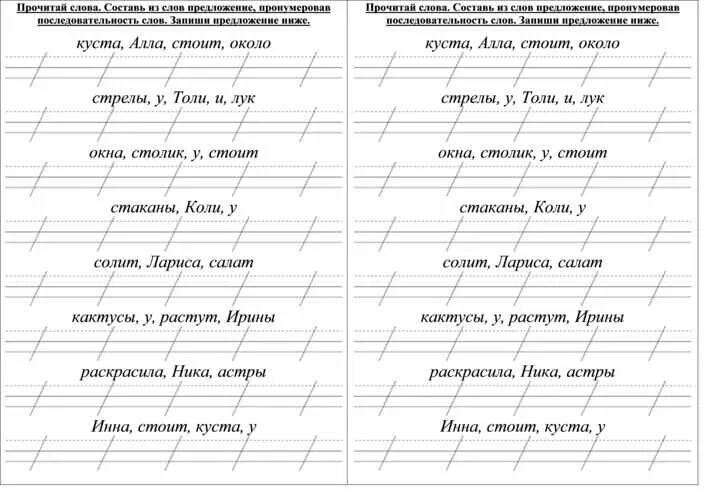 Прочитай слова. Составь из слов предложение, пронумеровав последовательность слов. Запиши предложение ниже.

куста, Алла, стоит, около

стрелы, у, Толи, и, лук

окна, столик, у, стоит

стаканы, Коли, у

солит, Лариса, салат

кактусы, у, растут, Ирины

раскрасила, Ника, астры

Инна, стоит, куста, у

Прочитай слова. Составь из слов предложение, пронумеровав последовательность слов. Запиши предложение ниже.

куста, Алла, стоит, около

стрелы, у, Толи, и, лук

окна, столик, у, стоит

стаканы, Коли, у

солит, Лариса, салат

кактусы, у, растут, Ирины

раскрасила, Ника, астры

Инна, стоит, куста, у